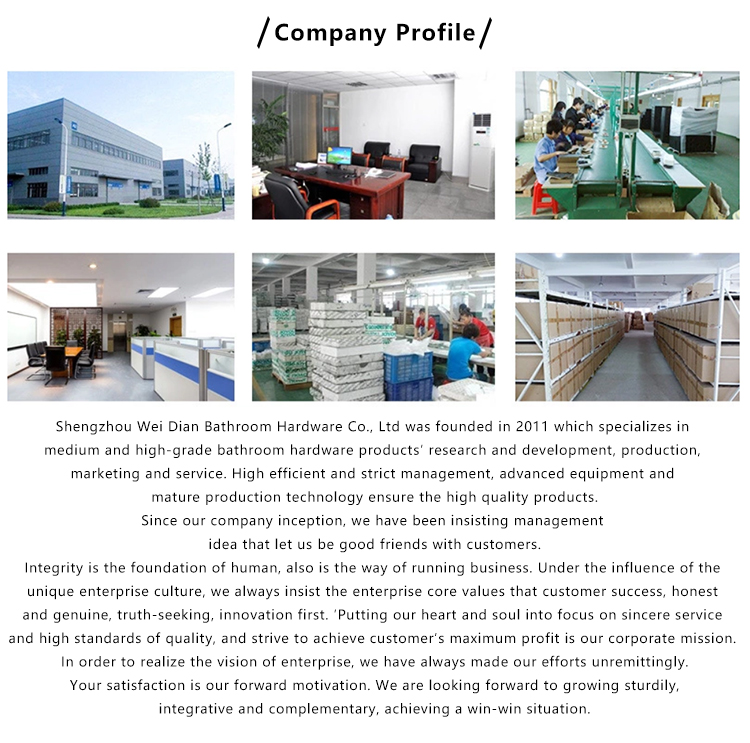 / Company Profile /

Shengzhou Wei Dian Bathroom Hardware Co., Ltd was founded in 2011 which specializes in medium and high-grade bathroom hardware products' research and development, production, marketing and service. High efficient and strict management, advanced equipment and mature production technology ensure the high quality products.
Since our company inception, we have been insisting management idea that let us be good friends with customers.
Integrity is the foundation of human, also is the way of running business. Under the influence of the unique enterprise culture, we always insist the enterprise core values that customer success, honest and genuine, truth-seeking, innovation first. 'Putting our heart and soul into focus on sincere service and high standards of quality, and strive to achieve customer's maximum profit is our corporate mission. In order to realize the vision of enterprise, we have always made our efforts unremittingly. Your satisfaction is our forward motivation. We are looking forward to growing sturdily, integrative and complementary, achieving a win-win situation.